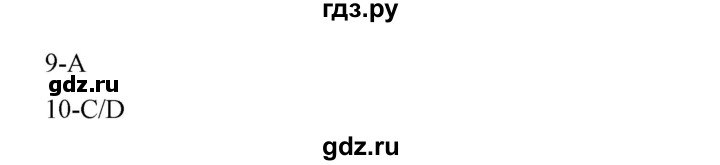 гдз.ру

9-A
gdz.ru
10-C/D

gdz.ru